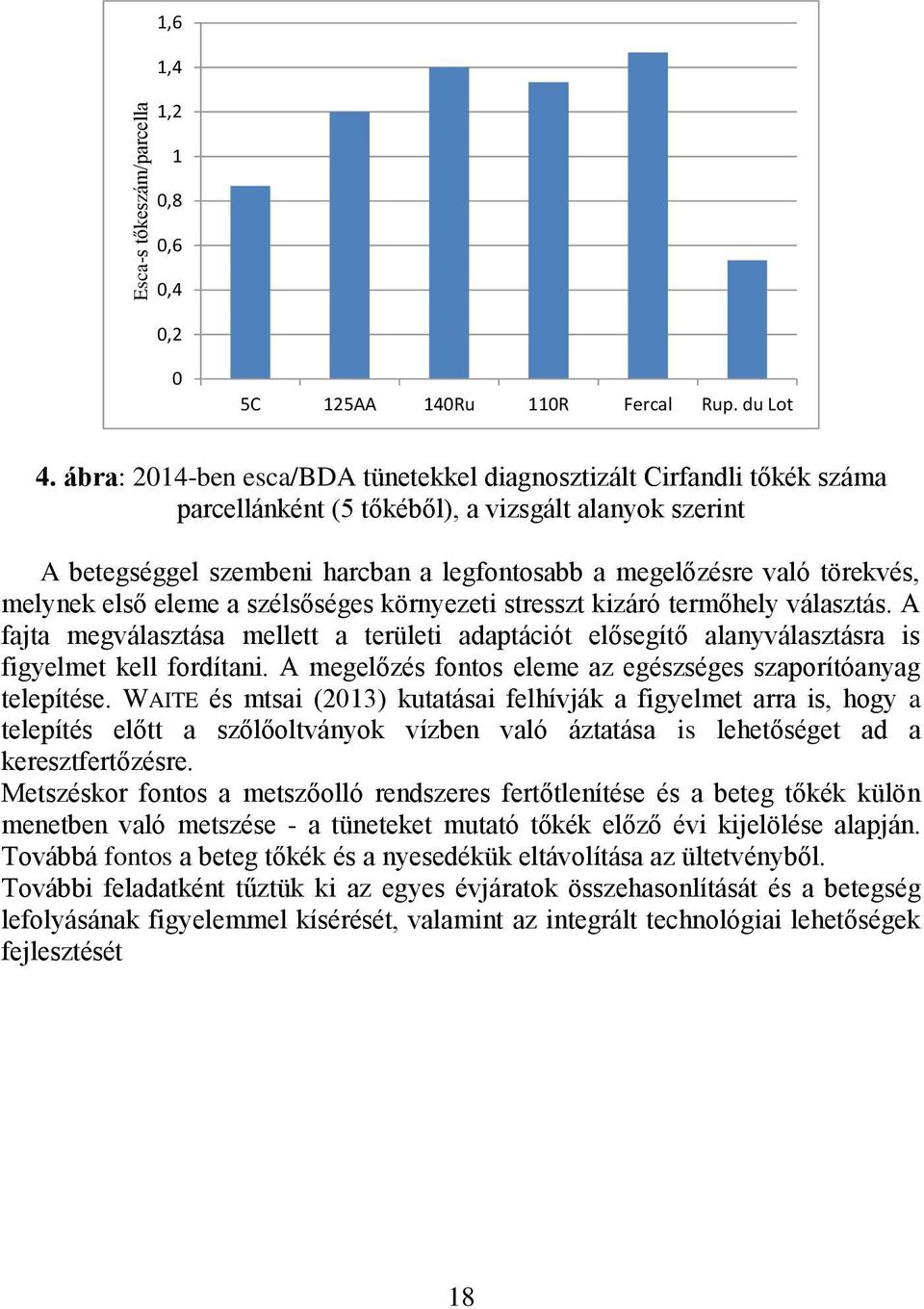 Esca-s tőkeszám/parcella

1,6
1,4
1,2
1
0,8
0,6
0,4
0,2
0

5C 125AA 140Ru 110R Fercal Rup. du Lot

4. ábra: 2014-ben esca/BDA tünetekkel diagnosztizált Cirfandli tőkék száma parcellánként (5 tőkéből), a vizsgált alanyok szerint

A betegséggel szembeni harcban a legfontosabb a megelőzésre való törekvés, melynek első eleme a szélsőséges környezeti stresszt kizáró termőhely választás. A fajta megválasztása mellett a területi adaptációt elősegítő alanyválasztásra is figyelmet kell fordítani. A megelőzés fontos eleme az egészséges szaporítóanyag telepítése. WAITE és mtsai (2013) kutatásai felhívják a figyelmet arra is, hogy a telepítés előtt a szőlőoltványok vízben való áztatása is lehetőséget ad a keresztfertőzésre.
Metszéskor fontos a metszőolló rendszeres fertőtlenítése és a beteg tőkék külön menetben való metszése - a tüneteket mutató tőkék előző évi kijelölése alapján. Továbbá fontos a beteg tőkék és a nyesedékük eltávolítása az ültetvényből.
További feladatként tűztük ki az egyes évjáratok összehasonlítását és a betegség lefolyásának figyelemmel kísérését, valamint az integrált technológiai lehetőségek fejlesztését

18